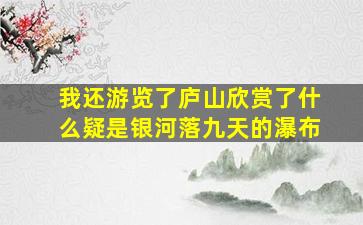 我还游览了庐山欣赏了什么疑是银河落九天的瀑布